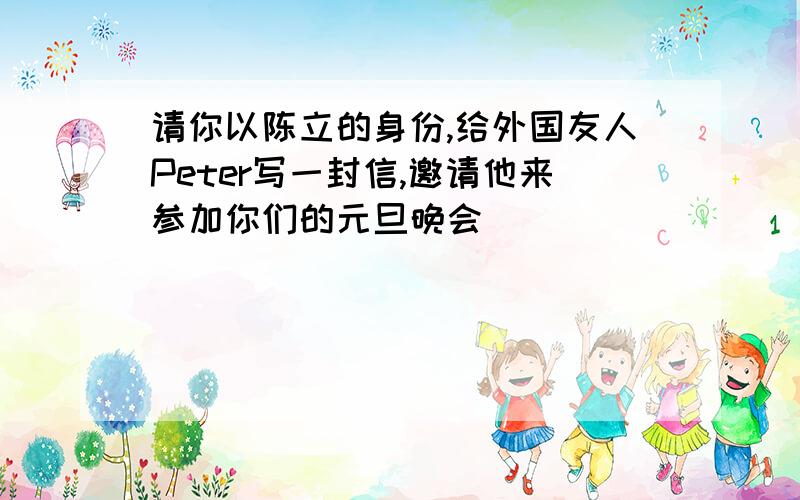 请你以陈立的身份,给外国友人Peter写一封信,邀请他来参加你们的元旦晚会

1
2
?
B
+
C
1